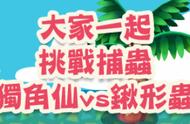 大家一起
挑戰捕蟲
獨角仙vs鍬形蟲